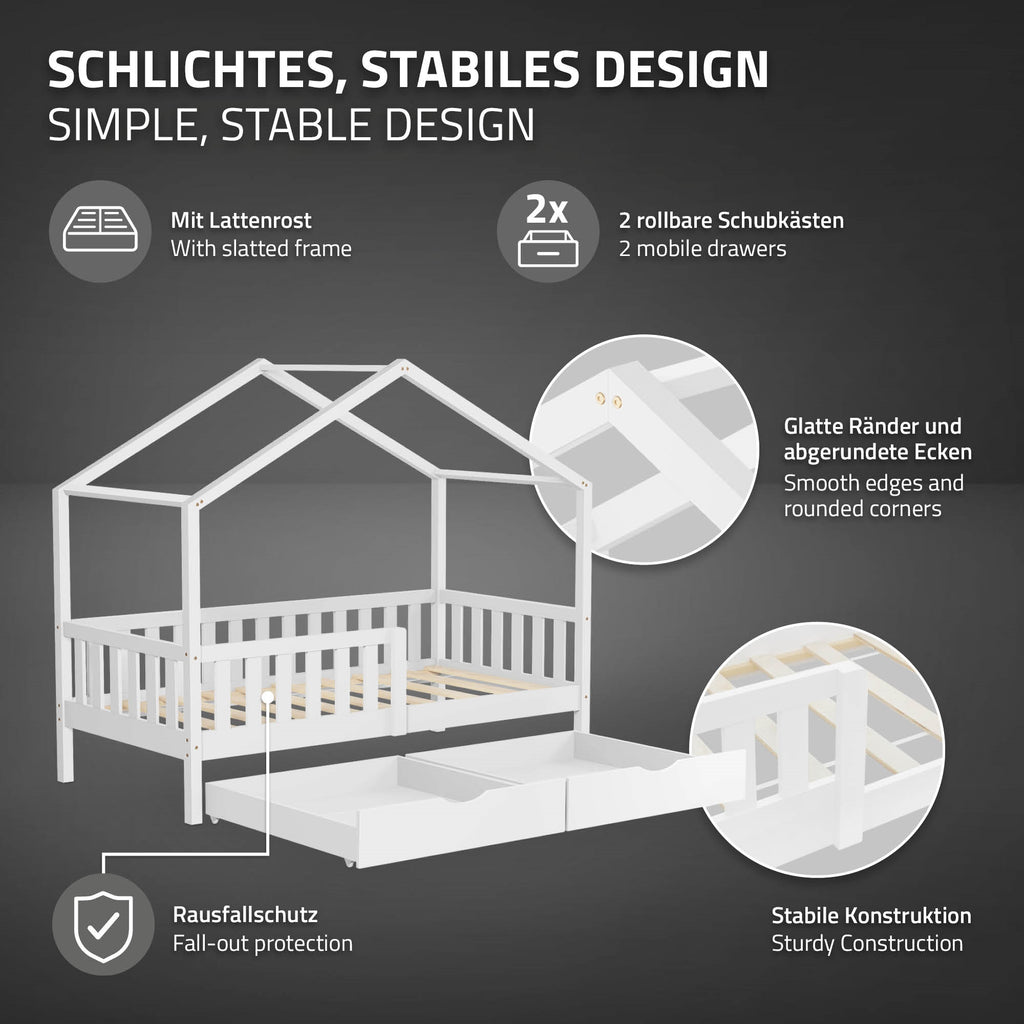 SCHLICHTES, STABILES DESIGN
SIMPLE, STABLE DESIGN

Mit Lattenrost
With slatted frame

2x

2 rollbare Schubkästen
2 mobile drawers

Glatte Ränder und abgerundete Ecken
Smooth edges and rounded corners

Rausfallschutz
Fall-out protection

Stabile Konstruktion
Sturdy Construction